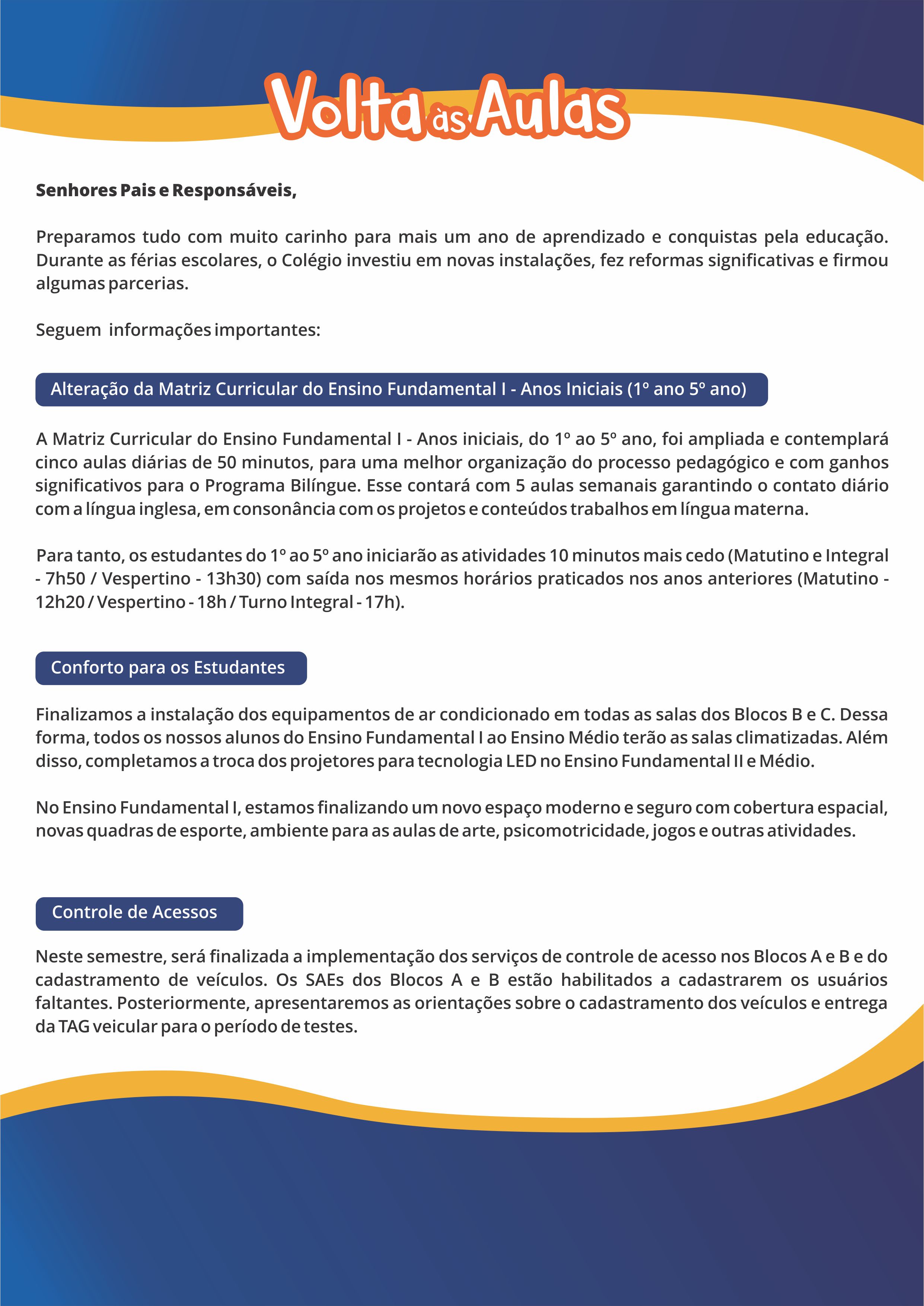 Volta às Aulas

Senhores Pais e Responsáveis,

Preparamos tudo com muito carinho para mais um ano de aprendizado e conquistas pela educação. Durante as férias escolares, o Colégio investiu em novas instalações, fez reformas significativas e firmou algumas parcerias.

Seguem informações importantes:

Alteração da Matriz Curricular do Ensino Fundamental I - Anos Iniciais (1º ano 5º ano)

A Matriz Curricular do Ensino Fundamental I - Anos iniciais, do 1º ao 5º ano, foi ampliada e contemplará cinco aulas diárias de 50 minutos, para uma melhor organização do processo pedagógico e com ganhos significativos para o Programa Bilíngue. Esse contará com 5 aulas semanais garantindo o contato diário com a língua inglesa, em consonância com os projetos e conteúdos trabalhos em língua materna.

Para tanto, os estudantes do 1º ao 5º ano iniciarão as atividades 10 minutos mais cedo (Matutino e Integral - 7h50 / Vespertino - 13h30) com saída nos mesmos horários praticados nos anos anteriores (Matutino - 12h20 / Vespertino - 18h / Turno Integral - 17h).

Conforto para os Estudantes

Finalizamos a instalação dos equipamentos de ar condicionado em todas as salas dos Blocos B e C. Dessa forma, todos os nossos alunos do Ensino Fundamental I ao Ensino Médio terão as salas climatizadas. Além disso, completamos a troca dos projetores para tecnologia LED no Ensino Fundamental II e Médio.

No Ensino Fundamental I, estamos finalizando um novo espaço moderno e seguro com cobertura espacial, novas quadras de esporte, ambiente para as aulas de arte, psicomotricidade, jogos e outras atividades.

Controle de Acessos

Neste semestre, será finalizada a implementação dos serviços de controle de acesso nos Blocos A e B e do cadastramento de veículos. Os SAEs dos Blocos A e B estão habilitados a cadastrarem os usuários faltantes. Posteriormente, apresentaremos as orientações sobre o cadastramento dos veículos e entrega da TAG veicular para o período de testes.